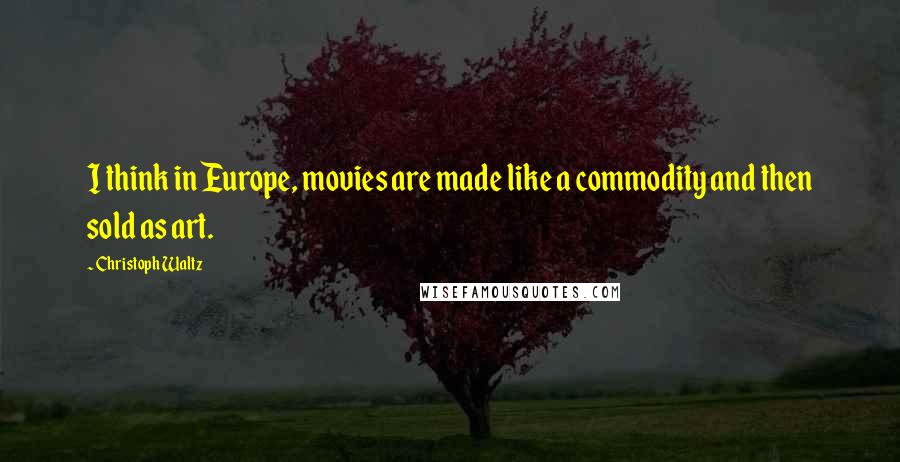 I think in Europe, movies are made like a commodity and then sold as art.

- Christoph Waltz

WISEFAMOUSQUOTES.COM